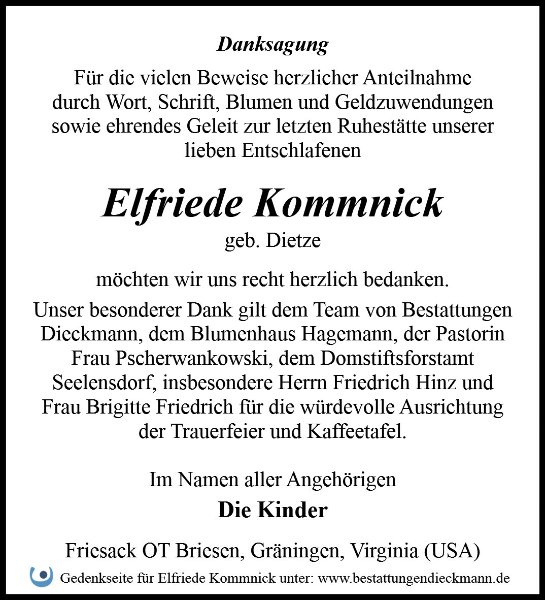 Danksagung

Für die vielen Beweise herzlicher Anteilnahme durch Wort, Schrift, Blumen und Geldzuwendungen sowie ehrendes Geleit zur letzten Ruhestätte unserer lieben Entschlafenen

Elfriede Kommnick
geb. Dietze

möchten wir uns recht herzlich bedanken.

Unser besonderer Dank gilt dem Team von Bestattungen Dieckmann, dem Blumenhaus Hagemann, der Pastorin Frau Pscherwankowski, dem Domstiftsforstamt Seelensdorf, insbesondere Herrn Friedrich Hinz und Frau Brigitte Friedrich für die würdevolle Ausrichtung der Trauerfeier und Kaffeetafel.

Im Namen aller Angehörigen
Die Kinder

Friesack OT Briesen, Gräningen, Virginia (USA)

Gedenkseite für Elfriede Kommnick unter: www.bestattungendieckmann.de